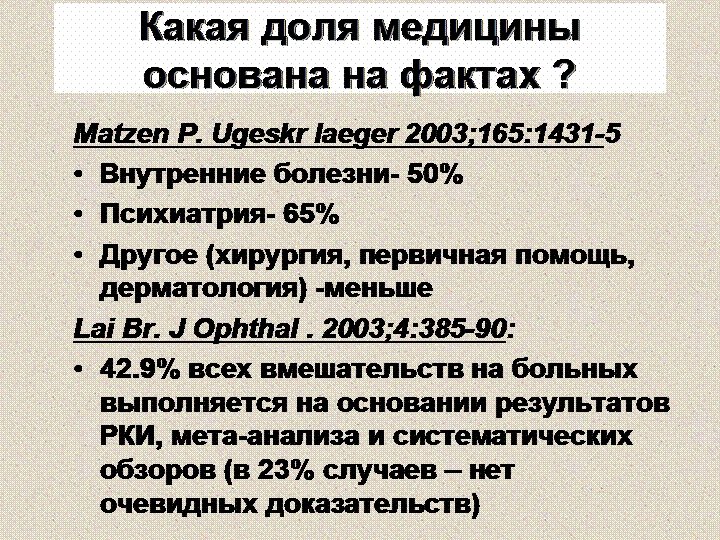 Какая доля медицины основана на фактах ?

Matzen P. Ugeskr laeger 2003;165:1431-5

• Внутренние болезни- 50%
• Психиатрия- 65%
• Другое (хирургия, первичная помощь, дерматология) -меньше

Lai Br. J Ophthal . 2003;4:385-90:

• 42.9% всех вмешательств на больных выполняется на основании результатов РКИ, мета-анализа и систематических обзоров (в 23% случаев – нет очевидных доказательств)